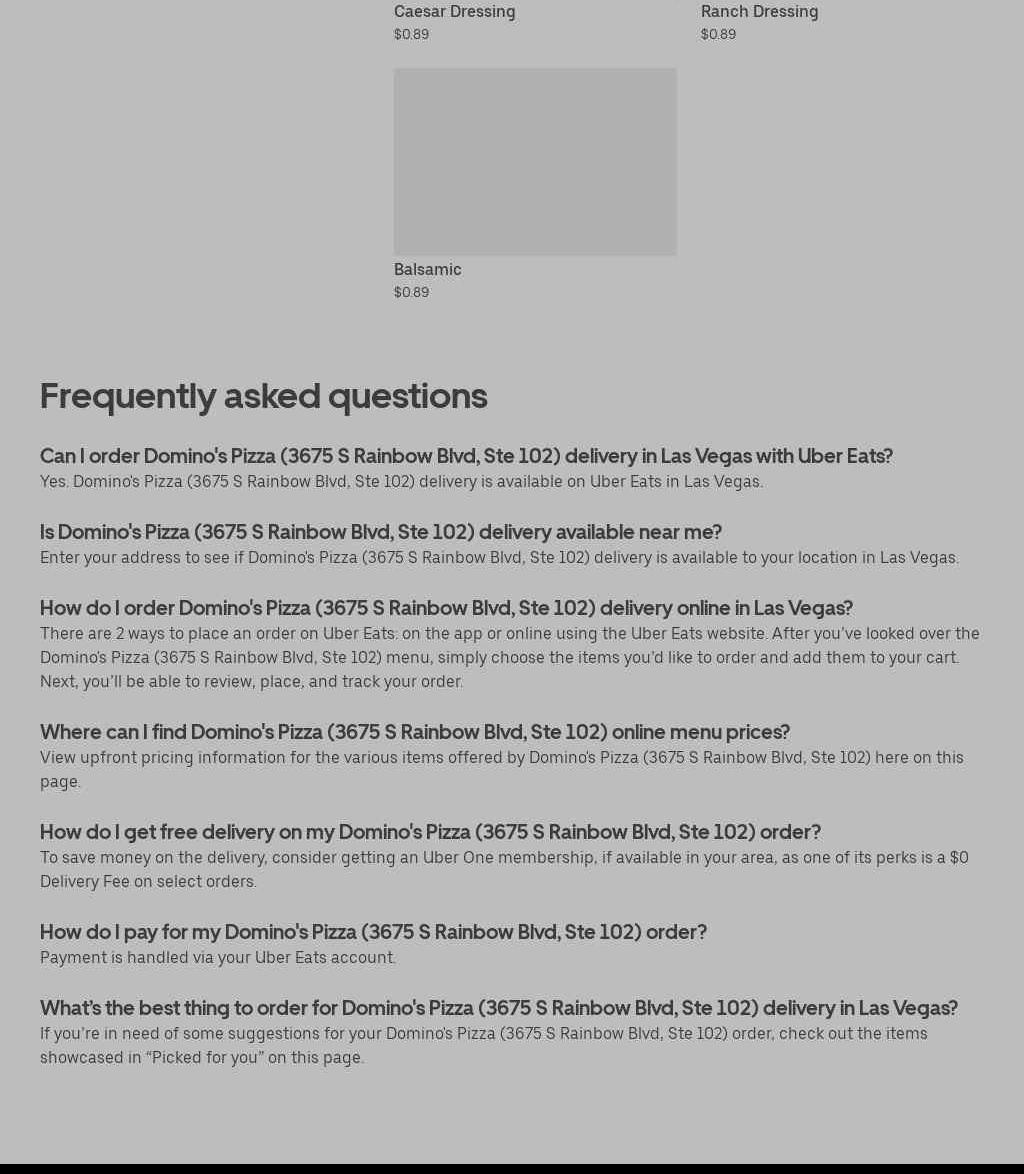 Caesar Dressing
$0.89

Ranch Dressing
$0.89

Balsamic
$0.89

Frequently asked questions

Can I order Domino's Pizza (3675 S Rainbow Blvd, Ste 102) delivery in Las Vegas with Uber Eats?
Yes. Domino's Pizza (3675 S Rainbow Blvd, Ste 102) delivery is available on Uber Eats in Las Vegas.

Is Domino's Pizza (3675 S Rainbow Blvd, Ste 102) delivery available near me?
Enter your address to see if Domino's Pizza (3675 S Rainbow Blvd, Ste 102) delivery is available to your location in Las Vegas.

How do I order Domino's Pizza (3675 S Rainbow Blvd, Ste 102) delivery online in Las Vegas?
There are 2 ways to place an order on Uber Eats: on the app or online using the Uber Eats website. After you've looked over the Domino's Pizza (3675 S Rainbow Blvd, Ste 102) menu, simply choose the items you'd like to order and add them to your cart. Next, you'll be able to review, place, and track your order.

Where can I find Domino's Pizza (3675 S Rainbow Blvd, Ste 102) online menu prices?
View upfront pricing information for the various items offered by Domino's Pizza (3675 S Rainbow Blvd, Ste 102) here on this page.

How do I get free delivery on my Domino's Pizza (3675 S Rainbow Blvd, Ste 102) order?
To save money on the delivery, consider getting an Uber One membership, if available in your area, as one of its perks is a $0 Delivery Fee on select orders.

How do I pay for my Domino's Pizza (3675 S Rainbow Blvd, Ste 102) order?
Payment is handled via your Uber Eats account.

What's the best thing to order for Domino's Pizza (3675 S Rainbow Blvd, Ste 102) delivery in Las Vegas?
If you're in need of some suggestions for your Domino's Pizza (3675 S Rainbow Blvd, Ste 102) order, check out the items showcased in "Picked for you" on this page.